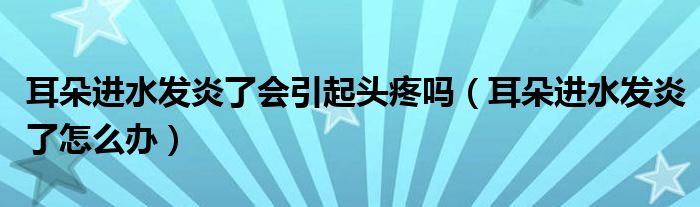 耳朵进水发炎了会引起头疼吗（耳朵进水发炎了怎么办）